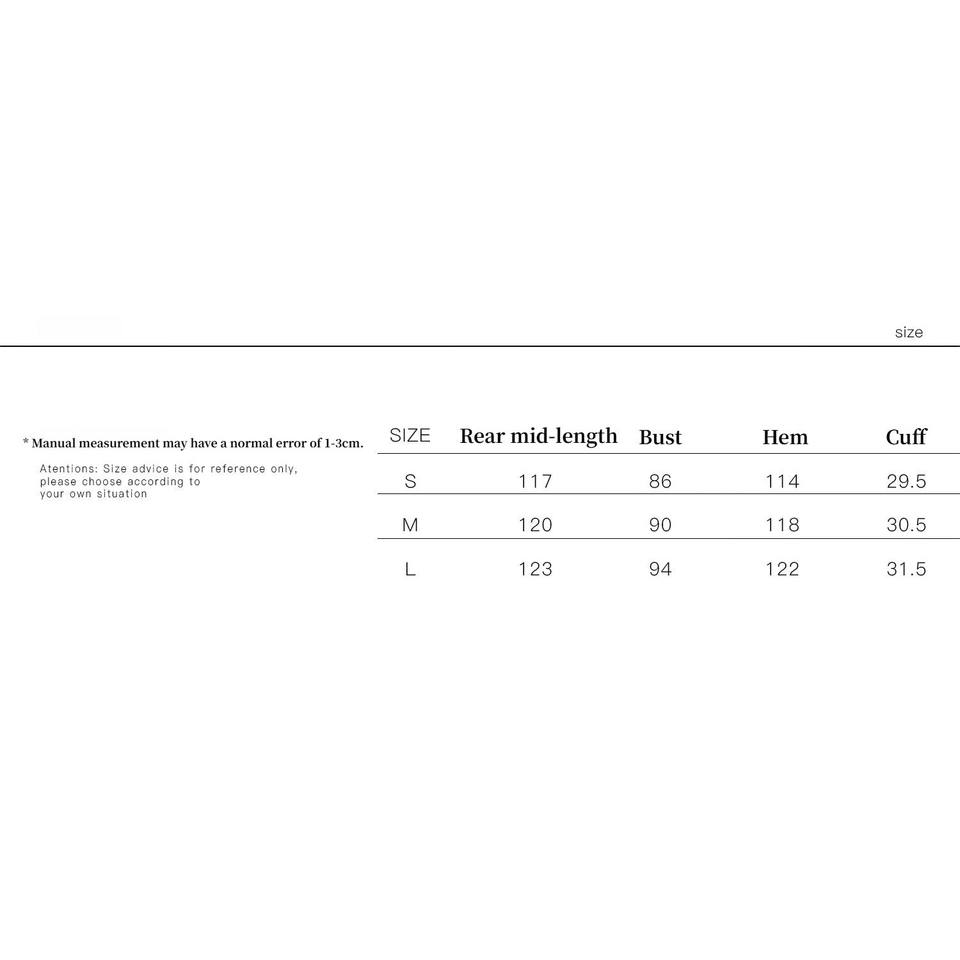 size

* Manual measurement may have a normal error of 1-3cm.

Atentions: Size advice is for reference only, please choose according to your own situation

| SIZE | Rear mid-length | Bust | Hem | Cuff |
|---|---|---|---|---|
| S | 117 | 86 | 114 | 29.5 |
| M | 120 | 90 | 118 | 30.5 |
| L | 123 | 94 | 122 | 31.5 |